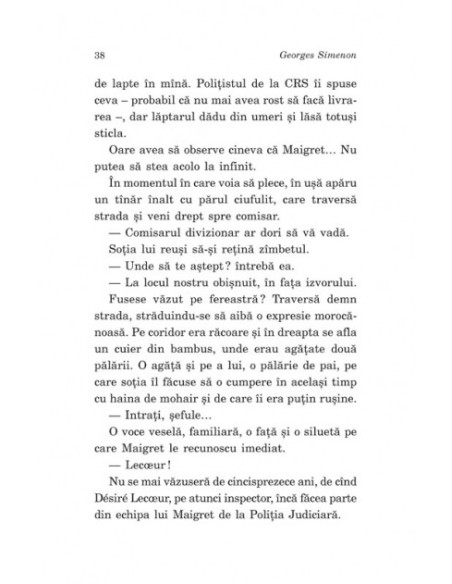 38 Georges Simenon

de lapte în mînă. Polițistul de la CRS îi spuse ceva – probabil că nu mai avea rost să facă livrarea –, dar lăptarul dădu din umeri și lăsă totuși sticla.

Oare avea să observe cineva că Maigret... Nu putea să stea acolo la infinit.

În momentul în care voia să plece, în ușă apăru un tînăr înalt cu părul ciufulit, care traversă strada și veni drept spre comisar.

— Comisarul divizionar ar dori să vă vadă.

Soția lui reuși să-și rețină zîmbetul.

— Unde să te aștept? întrebă ea.

— La locul nostru obișnuit, în fața izvorului.

Fusese văzut pe fereastră? Traversă demn strada, străduindu-se să aibă o expresie morocănoasă. Pe coridor era răcoare și în dreapta se afla un cuier din bambus, unde erau agățate două pălării. O agăță și pe a lui, o pălărie de pai, pe care soția îl făcuse să o cumpere în același timp cu haina de mohair și de care îi era puțin rușine.

— Intrați, șefule...

O voce veselă, familiară, o față și o siluetă pe care Maigret le recunoscu imediat.

— Lecœur!

Nu se mai văzuseră de cincisprezece ani, de cînd Désiré Lecœur, pe atunci inspector, încă făcea parte din echipa lui Maigret de la Poliția Judiciară.